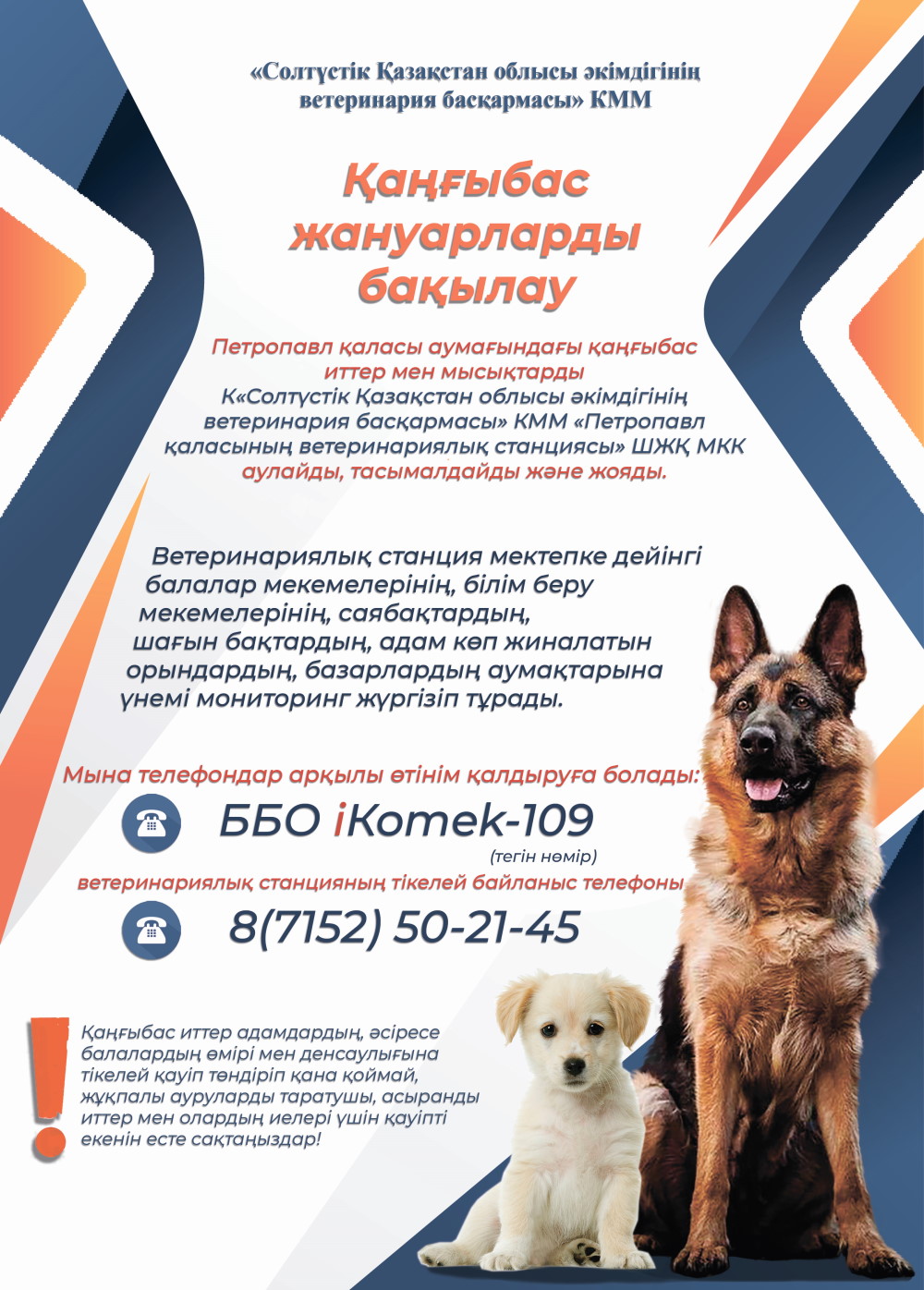 «Солтүстік Қазақстан облысы әкімдігінің ветеринария басқармасы» КММ

Қаңғыбас жануарларды бақылау

Петропавл қаласы аумағындағы қаңғыбас иттер мен мысықтарды К«Солтүстік Қазақстан облысы әкімдігінің ветеринария басқармасы» КММ «Петропавл қаласының ветеринариялық станциясы» ШЖҚ МКК аулайды, тасымалдайды және жояды.

Ветеринариялық станция мектепке дейінгі балалар мекемелерінің, білім беру мекемелерінің, саябақтардың, шағын бақтардың, адам көп жиналатын орындардың, базарлардың аумақтарына үнемі мониторинг жүргізіп тұрады.

Мына телефондар арқылы өтінім қалдыруға болады:

ББО iKomek-109
(тегін нөмір)

ветеринариялық станцияның тікелей байланыс телефоны

8(7152) 50-21-45

Қаңғыбас иттер адамдардың, әсіресе балалардың өмірі мен денсаулығына тікелей қауіп төндіріп қана қоймай, жұқпалы ауруларды таратушы, асыранды иттер мен олардың иелері үшін қауіпті екенін есте сақтаңыздар!